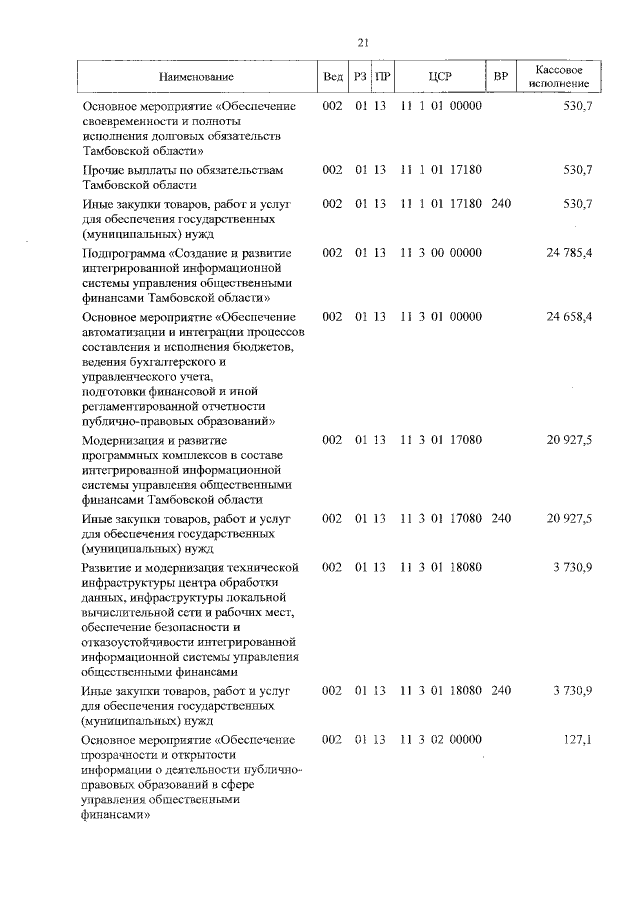 21

| Наименование | Вед | РЗ | ПР | ЦСР | ВР | Кассовое исполнение |
|---|---|---|---|---|---|---|
| Основное мероприятие «Обеспечение своевременности и полноты исполнения долговых обязательств Тамбовской области» | 002 | 01 | 13 | 11 1 01 00000 | | 530,7 |
| Прочие выплаты по обязательствам Тамбовской области | 002 | 01 | 13 | 11 1 01 17180 | | 530,7 |
| Иные закупки товаров, работ и услуг для обеспечения государственных (муниципальных) нужд | 002 | 01 | 13 | 11 1 01 17180 | 240 | 530,7 |
| Подпрограмма «Создание и развитие интегрированной информационной системы управления общественными финансами Тамбовской области» | 002 | 01 | 13 | 11 3 00 00000 | | 24 785,4 |
| Основное мероприятие «Обеспечение автоматизации и интеграции процессов составления и исполнения бюджетов, ведения бухгалтерского и управленческого учета, подготовки финансовой и иной регламентированной отчетности публично-правовых образований» | 002 | 01 | 13 | 11 3 01 00000 | | 24 658,4 |
| Модернизация и развитие программных комплексов в составе интегрированной информационной системы управления общественными финансами Тамбовской области | 002 | 01 | 13 | 11 3 01 17080 | | 20 927,5 |
| Иные закупки товаров, работ и услуг для обеспечения государственных (муниципальных) нужд | 002 | 01 | 13 | 11 3 01 17080 | 240 | 20 927,5 |
| Развитие и модернизация технической инфраструктуры центра обработки данных, инфраструктуры локальной вычислительной сети и рабочих мест, обеспечение безопасности и отказоустойчивости интегрированной информационной системы управления общественными финансами | 002 | 01 | 13 | 11 3 01 18080 | | 3 730,9 |
| Иные закупки товаров, работ и услуг для обеспечения государственных (муниципальных) нужд | 002 | 01 | 13 | 11 3 01 18080 | 240 | 3 730,9 |
| Основное мероприятие «Обеспечение прозрачности и открытости информации о деятельности публично-правовых образований в сфере управления общественными финансами» | 002 | 01 | 13 | 11 3 02 00000 | | 127,1 |